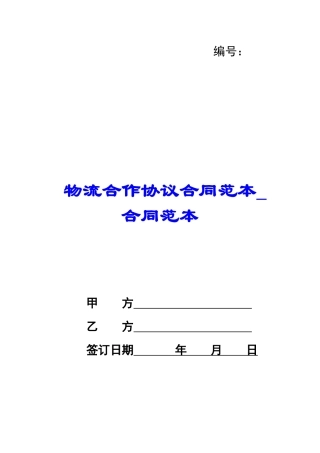 编号：

物流合作协议合同范本_合同范本

甲　　方____________________

乙　　方____________________

签订日期______年____月____日